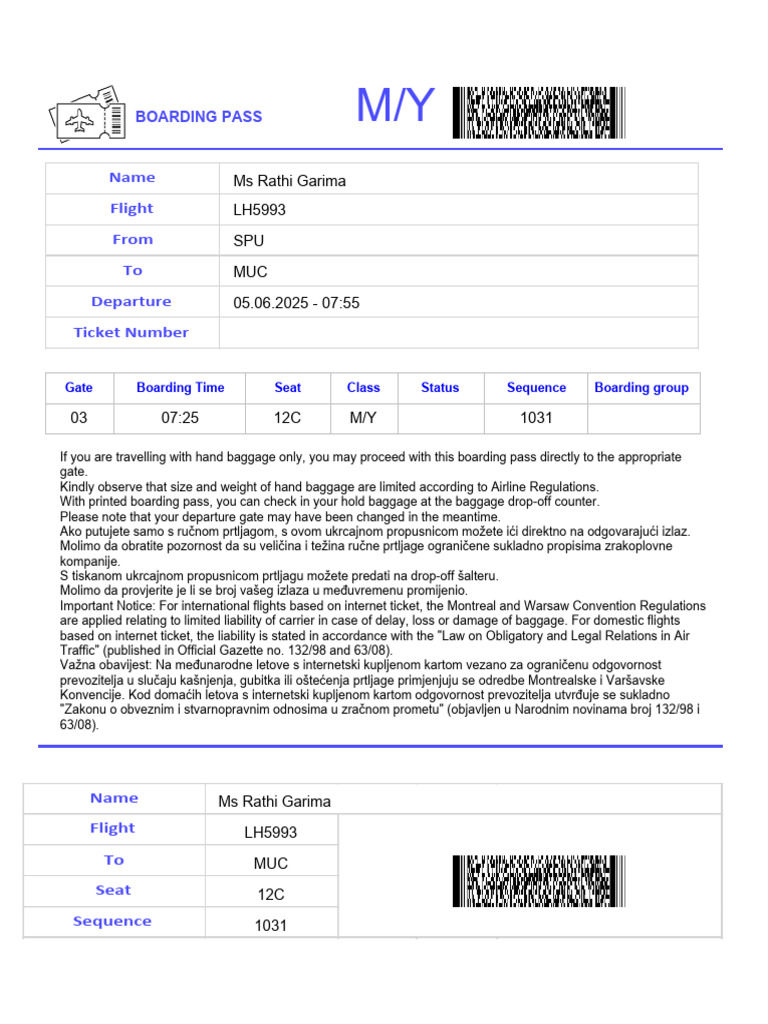 BOARDING PASS

M/Y

| Name | Ms Rathi Garima |
|---|---|
| Flight | LH5993 |
| From | SPU |
| To | MUC |
| Departure | 05.06.2025 - 07:55 |
| Ticket Number | |

| Gate | Boarding Time | Seat | Class | Status | Sequence | Boarding group |
|---|---|---|---|---|---|---|
| 03 | 07:25 | 12C | M/Y | | 1031 | |

If you are travelling with hand baggage only, you may proceed with this boarding pass directly to the appropriate gate.
Kindly observe that size and weight of hand baggage are limited according to Airline Regulations.
With printed boarding pass, you can check in your hold baggage at the baggage drop-off counter.
Please note that your departure gate may have been changed in the meantime.
Ako putujete samo s ručnom prtljagom, s ovom ukrcajnom propusnicom možete ići direktno na odgovarajući izlaz.
Molimo da obratite pozornost da su veličina i težina ručne prtljage ograničene sukladno propisima zrakoplovne kompanije.
S tiskanom ukrcajnom propusnicom prtljagu možete predati na drop-off šalteru.
Molimo da provjerite je li se broj vašeg izlaza u međuvremenu promijenio.
Important Notice: For international flights based on internet ticket, the Montreal and Warsaw Convention Regulations are applied relating to limited liability of carrier in case of delay, loss or damage of baggage. For domestic flights based on internet ticket, the liability is stated in accordance with the "Law on Obligatory and Legal Relations in Air Traffic" (published in Official Gazette no. 132/98 and 63/08).
Važna obavijest: Na međunarodne letove s internetski kupljenom kartom vezano za ograničenu odgovornost prevozitelja u slučaju kašnjenja, gubitka ili oštećenja prtljage primjenjuju se odredbe Montrealske i Varšavske Konvencije. Kod domaćih letova s internetski kupljenom kartom odgovornost prevozitelja utvrđuje se sukladno "Zakonu o obveznim i stvarnopravnim odnosima u zračnom prometu" (objavljen u Narodnim novinama broj 132/98 i 63/08).

| Name | Ms Rathi Garima |
|---|---|
| Flight | LH5993 |
| To | MUC |
| Seat | 12C |
| Sequence | 1031 |